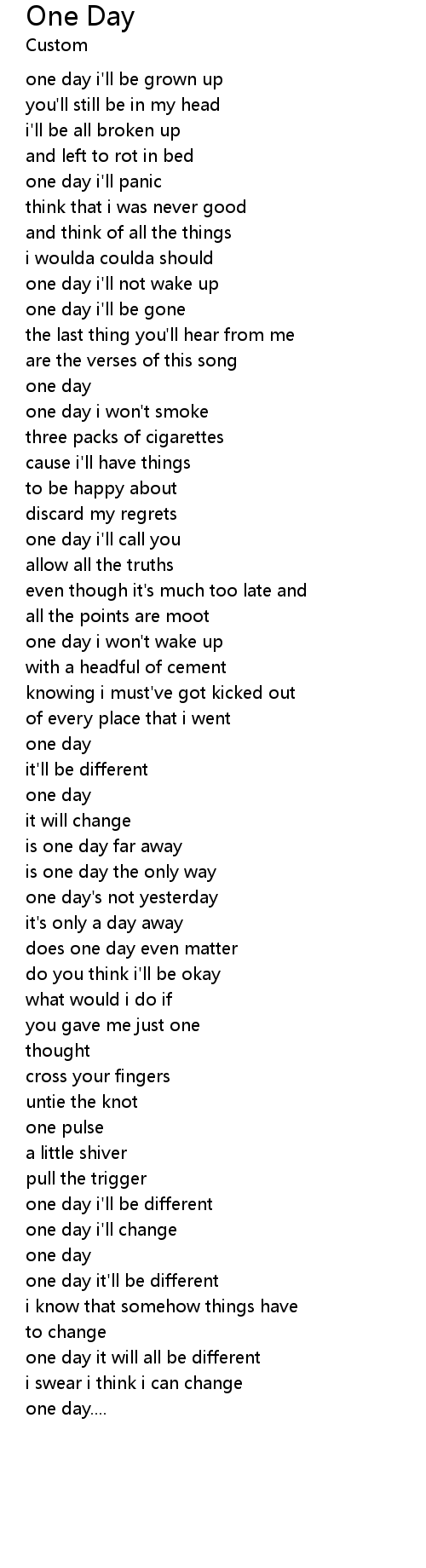 One Day
Custom

one day i'll be grown up
you'll still be in my head
i'll be all broken up
and left to rot in bed
one day i'll panic
think that i was never good
and think of all the things
i woulda coulda should
one day i'll not wake up
one day i'll be gone
the last thing you'll hear from me
are the verses of this song
one day
one day i won't smoke
three packs of cigarettes
cause i'll have things
to be happy about
discard my regrets
one day i'll call you
allow all the truths
even though it's much too late and
all the points are moot
one day i won't wake up
with a headful of cement
knowing i must've got kicked out
of every place that i went
one day
it'll be different
one day
it will change
is one day far away
is one day the only way
one day's not yesterday
it's only a day away
does one day even matter
do you think i'll be okay
what would i do if
you gave me just one
thought
cross your fingers
untie the knot
one pulse
a little shiver
pull the trigger
one day i'll be different
one day i'll change
one day
one day it'll be different
i know that somehow things have
to change
one day it will all be different
i swear i think i can change
one day....